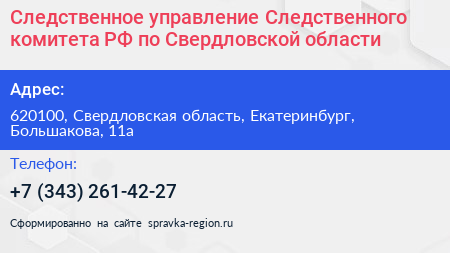 Следственное управление Следственного комитета РФ по Свердловской области

Адрес:

620100, Свердловская область, Екатеринбург, Большакова, 11а

Телефон:

+7 (343) 261-42-27

Сформированно на сайте spravka-region.ru